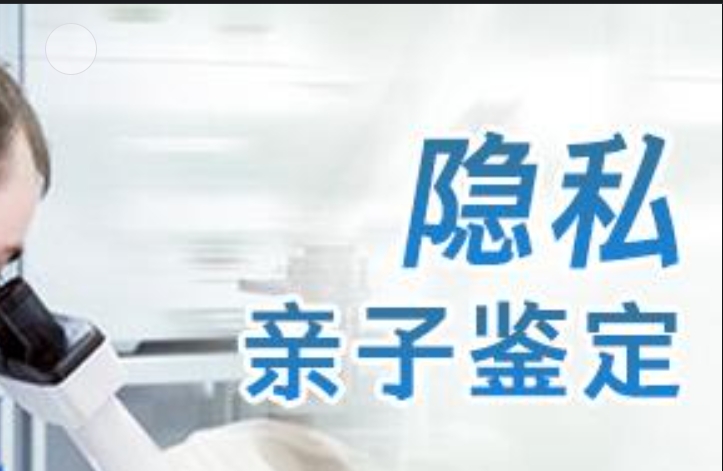 隐私
亲子鉴定